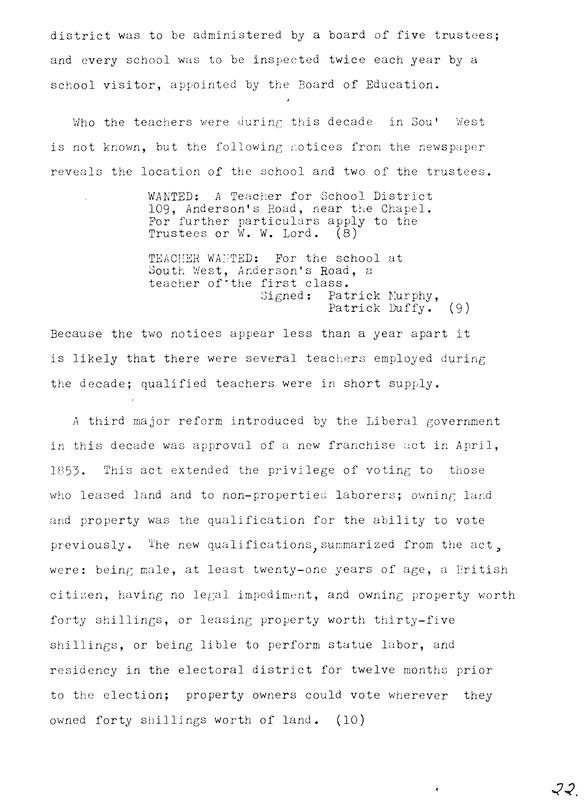 district was to be administered by a board of five trustees; and every school was to be inspected twice each year by a school visitor, appointed by the Board of Education.

Who the teachers were during this decade in Sou' West is not known, but the following notices from the newspaper reveals the location of the school and two of the trustees.

WANTED: A Teacher for School District 109, Anderson's Road, near the Chapel. For further particulars apply to the Trustees or W. W. Lord. (8)

TEACHER WANTED: For the school at South West, Anderson's Road, a teacher of the first class.
Signed: Patrick Murphy,
Patrick Duffy. (9)

Because the two notices appear less than a year apart it is likely that there were several teachers employed during the decade; qualified teachers were in short supply.

A third major reform introduced by the Liberal government in this decade was approval of a new franchise act in April, 1853. This act extended the privilege of voting to those who leased land and to non-propertied laborers; owning land and property was the qualification for the ability to vote previously. The new qualifications, summarized from the act, were: being male, at least twenty-one years of age, a British citizen, having no legal impediment, and owning property worth forty shillings, or leasing property worth thirty-five shillings, or being lible to perform statue labor, and residency in the electoral district for twelve months prior to the election; property owners could vote wherever they owned forty shillings worth of land. (10)

22.